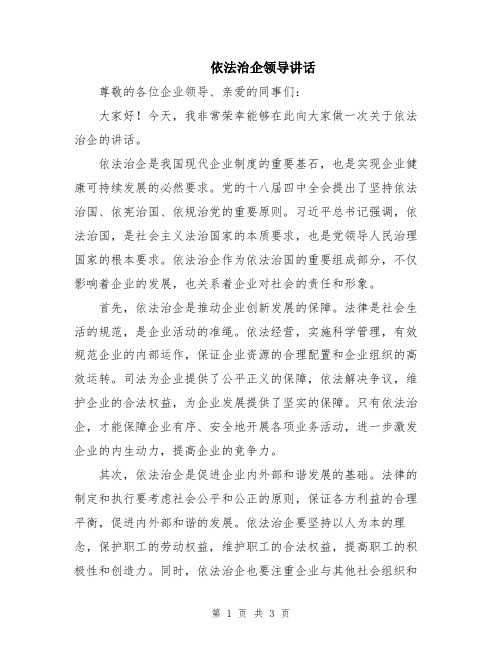 依法治企领导讲话

尊敬的各位企业领导、亲爱的同事们：

大家好！今天，我非常荣幸能够在此向大家做一次关于依法治企的讲话。

依法治企是我国现代企业制度的重要基石，也是实现企业健康可持续发展的必然要求。党的十八届四中全会提出了坚持依法治国、依宪治国、依规治党的重要原则。习近平总书记强调，依法治国，是社会主义法治国家的本质要求，也是党领导人民治理国家的根本要求。依法治企作为依法治国的重要组成部分，不仅影响着企业的发展，也关系着企业对社会的责任和形象。

首先，依法治企是推动企业创新发展的保障。法律是社会生活的规范，是企业活动的准绳。依法经营，实施科学管理，有效规范企业的内部运作，保证企业资源的合理配置和企业组织的高效运转。司法为企业提供了公平正义的保障，依法解决争议，维护企业的合法权益，为企业发展提供了坚实的保障。只有依法治企，才能保障企业有序、安全地开展各项业务活动，进一步激发企业的内生动力，提高企业的竞争力。

其次，依法治企是促进企业内外部和谐发展的基础。法律的制定和执行要考虑社会公平和公正的原则，保证各方利益的合理平衡，促进内外部和谐的发展。依法治企要坚持以人为本的理念，保护职工的劳动权益，维护职工的合法权益，提高职工的积极性和创造力。同时，依法治企也要注重企业与其他社会组织和

第 1 页 共 3 页